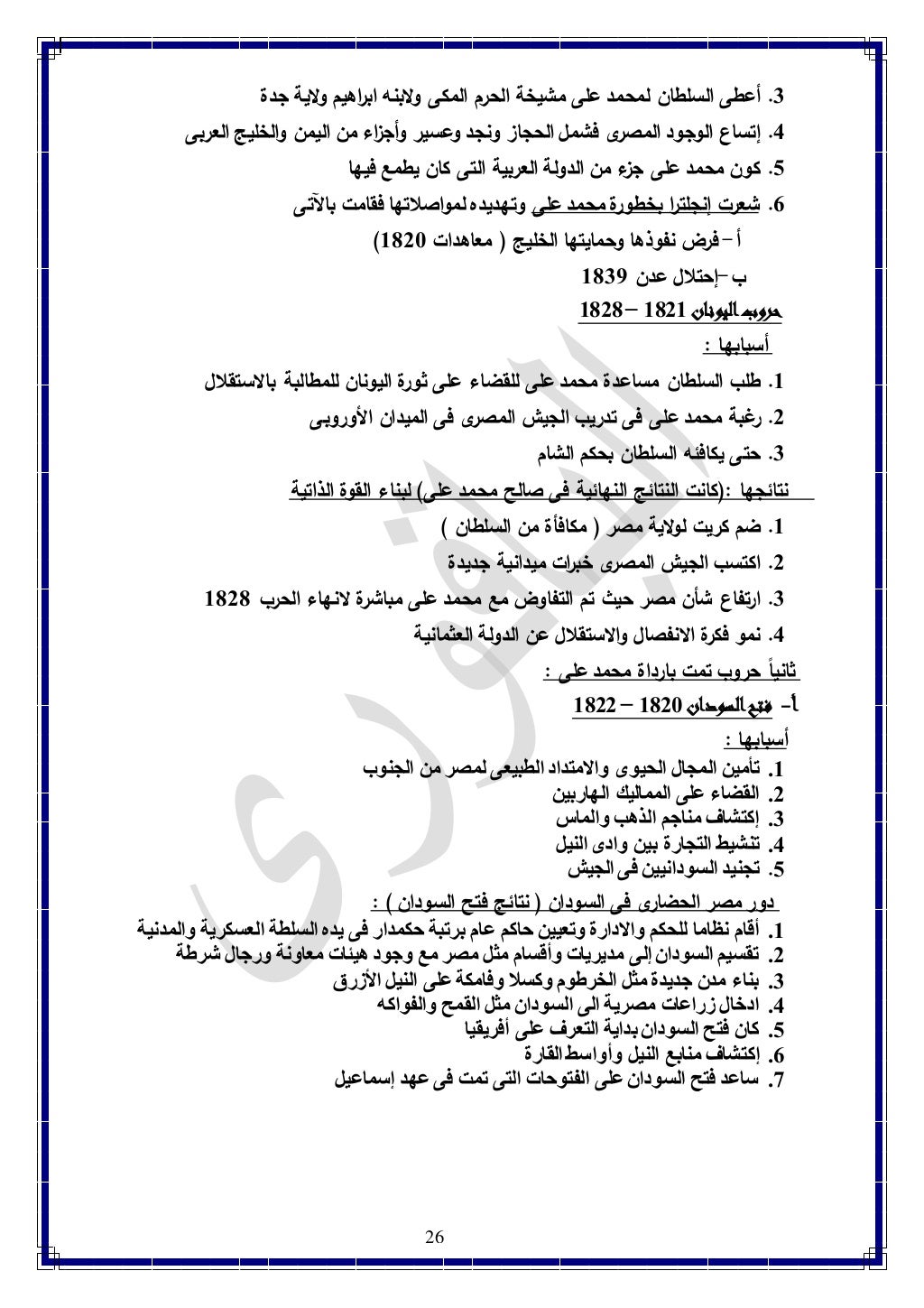 3. أعطى السلطان لمحمد على مشيخة الحرم المكى ولابنه ابراهيم ولاية جدة
4. إتساع الوجود المصرى فشمل الحجاز ونجد وعسير وأجزاء من اليمن والخليج العربى
5. كون محمد على جزء من الدولة العربية التى كان يطمع فيها
6. شعرت إنجلترا بخطورة محمد على وتهديده لمواصلاتها فقامت بالآتى
أ – فرض نفوذها وحمايتها الخليج ( معاهدات 1820)
ب –إحتلال عدن 1839

حروب اليونان 1821 – 1828
أسبابها :
1. طلب السلطان مساعدة محمد على للقضاء على ثورة اليونان للمطالبة بالاستقلال
2. رغبة محمد على فى تدريب الجيش المصرى فى الميدان الأوروبى
3. حتى يكافئه السلطان بحكم الشام

نتائجها :(كانت النتائج النهائية فى صالح محمد على) لبناء القوة الذاتية
1. ضم كريت لولاية مصر ( مكافأة من السلطان )
2. اكتسب الجيش المصرى خبرات ميدانية جديدة
3. ارتفاع شأن مصر حيث تم التفاوض مع محمد على مباشرة لانهاء الحرب 1828
4. نمو فكرة الانفصال والاستقلال عن الدولة العثمانية

ثانياً حروب تمت بارداة محمد على :
أ- فتح السودان 1820 – 1822
أسبابها :
1. تأمين المجال الحيوى والامتداد الطبيعى لمصر من الجنوب
2. القضاء على المماليك الهاربين
3. إكتشاف مناجم الذهب والماس
4. تنشيط التجارة بين وادى النيل
5. تجنيد السودانيين فى الجيش

دور مصر الحضارى فى السودان ( نتائج فتح السودان ) :
1. أقام نظاما للحكم والادارة وتعيين حاكم عام برتبة حكمدار فى يده السلطة العسكرية والمدنية
2. تقسيم السودان إلى مديريات وأقسام مثل مصر مع وجود هيئات معاونة ورجال شرطة
3. بناء مدن جديدة مثل الخرطوم وكسلا وفامكة على النيل الأزرق
4. ادخال زراعات مصرية الى السودان مثل القمح والفواكه
5. كان فتح السودان بداية التعرف على أفريقيا
6. إكتشاف منابع النيل وأواسط القارة
7. ساعد فتح السودان على الفتوحات التى تمت فى عهد إسماعيل

26